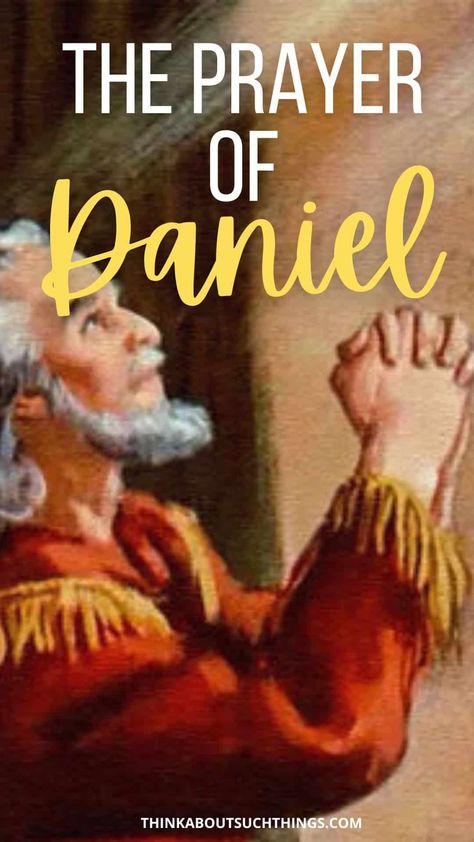 THE PRAYER OF
Daniel

THINKABOUTSUCHTHINGS.COM